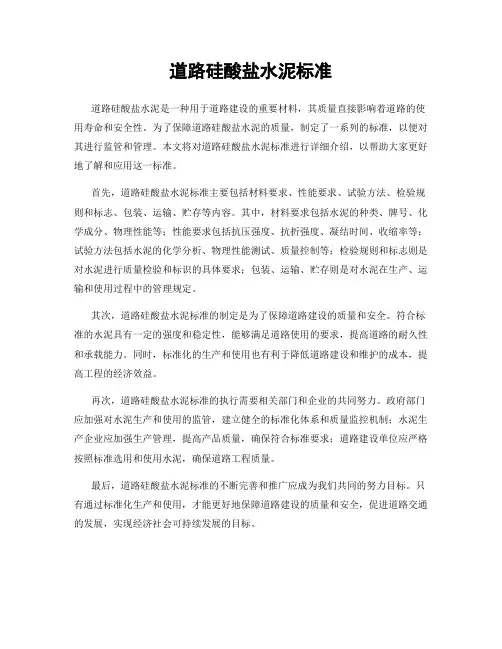 道路硅酸盐水泥标准

道路硅酸盐水泥是一种用于道路建设的重要材料，其质量直接影响着道路的使用寿命和安全性。为了保障道路硅酸盐水泥的质量，制定了一系列的标准，以便对其进行监管和管理。本文将对道路硅酸盐水泥标准进行详细介绍，以帮助大家更好地了解和应用这一标准。

首先，道路硅酸盐水泥标准主要包括材料要求、性能要求、试验方法、检验规则和标志、包装、运输、贮存等内容。其中，材料要求包括水泥的种类、牌号、化学成分、物理性能等；性能要求包括抗压强度、抗折强度、凝结时间、收缩率等；试验方法包括水泥的化学分析、物理性能测试、质量控制等；检验规则和标志则是对水泥进行质量检验和标识的具体要求；包装、运输、贮存则是对水泥在生产、运输和使用过程中的管理规定。

其次，道路硅酸盐水泥标准的制定是为了保障道路建设的质量和安全。符合标准的水泥具有一定的强度和稳定性，能够满足道路使用的要求，提高道路的耐久性和承载能力。同时，标准化的生产和使用也有利于降低道路建设和维护的成本，提高工程的经济效益。

再次，道路硅酸盐水泥标准的执行需要相关部门和企业的共同努力。政府部门应加强对水泥生产和使用的监管，建立健全的标准化体系和质量监控机制；水泥生产企业应加强生产管理，提高产品质量，确保符合标准要求；道路建设单位应严格按照标准选用和使用水泥，确保道路工程质量。

最后，道路硅酸盐水泥标准的不断完善和推广应成为我们共同的努力目标。只有通过标准化生产和使用，才能更好地保障道路建设的质量和安全，促进道路交通的发展，实现经济社会可持续发展的目标。